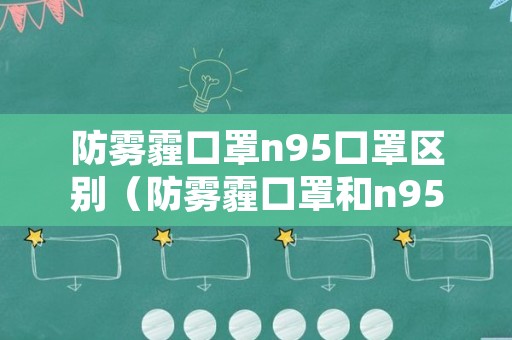 防雾霾口罩n95口罩区别（防雾霾口罩和n95